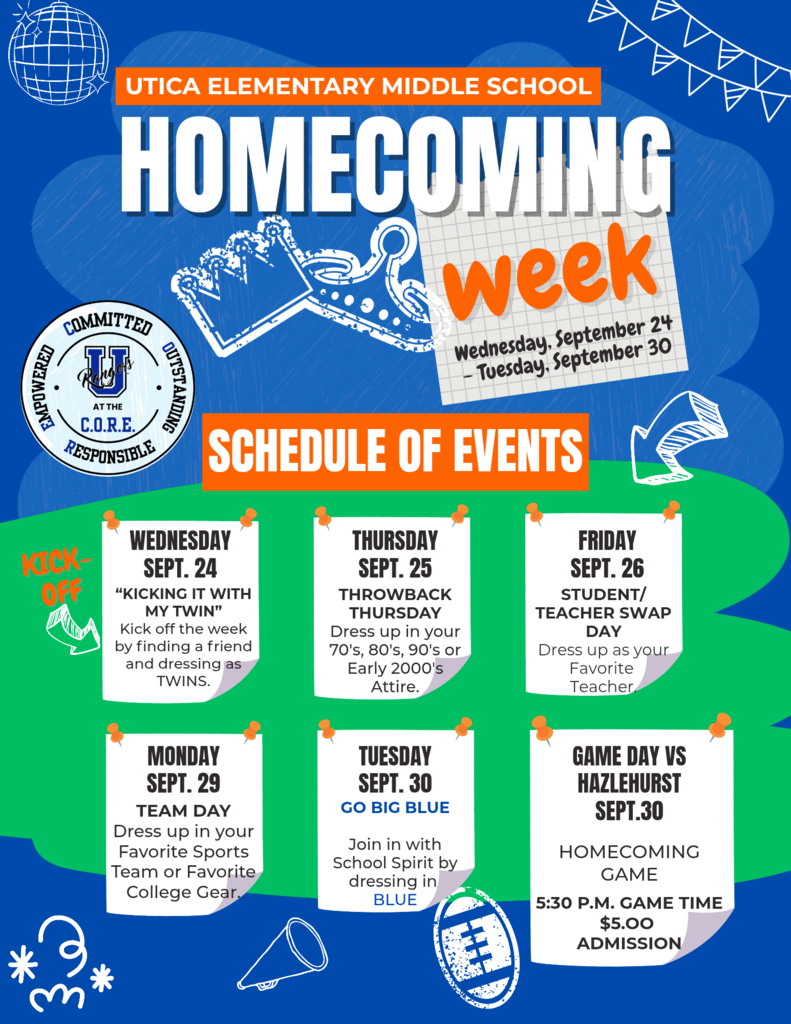 UTICA ELEMENTARY MIDDLE SCHOOL

HOMECOMING

week

Wednesday, September 24 – Tuesday, September 30

COMMITTED OUTSTANDING RESPONSIBLE EMPOWERED
U Rangers
AT THE
C.O.R.E.

SCHEDULE OF EVENTS

KICK-OFF

WEDNESDAY SEPT. 24
"KICKING IT WITH MY TWIN"
Kick off the week by finding a friend and dressing as TWINS.

THURSDAY SEPT. 25
THROWBACK THURSDAY
Dress up in your 70's, 80's, 90's or Early 2000's Attire.

FRIDAY SEPT. 26
STUDENT/ TEACHER SWAP DAY
Dress up as your Favorite Teacher.

MONDAY SEPT. 29
TEAM DAY
Dress up in your Favorite Sports Team or Favorite College Gear.

TUESDAY SEPT. 30
GO BIG BLUE
Join in with School Spirit by dressing in BLUE

GAME DAY VS HAZLEHURST SEPT.30
HOMECOMING GAME
5:30 P.M. GAME TIME
$5.00 ADMISSION